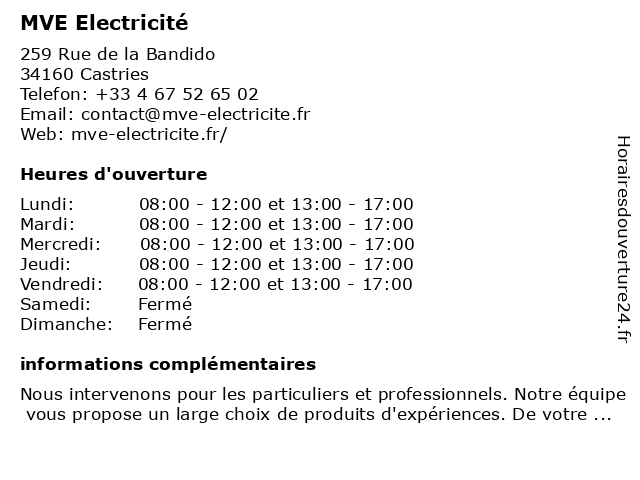 MVE Electricité

259 Rue de la Bandido
34160 Castries
Telefon: +33 4 67 52 65 02
Email: contact@mve-electricite.fr
Web: mve-electricite.fr/

Heures d'ouverture

| | |
|---|---|
| Lundi: | 08:00 - 12:00 et 13:00 - 17:00 |
| Mardi: | 08:00 - 12:00 et 13:00 - 17:00 |
| Mercredi: | 08:00 - 12:00 et 13:00 - 17:00 |
| Jeudi: | 08:00 - 12:00 et 13:00 - 17:00 |
| Vendredi: | 08:00 - 12:00 et 13:00 - 17:00 |
| Samedi: | Fermé |
| Dimanche: | Fermé |

informations complémentaires

Nous intervenons pour les particuliers et professionnels. Notre équipe vous propose un large choix de produits d'expériences. De votre ...

Horairesdouverture24.fr